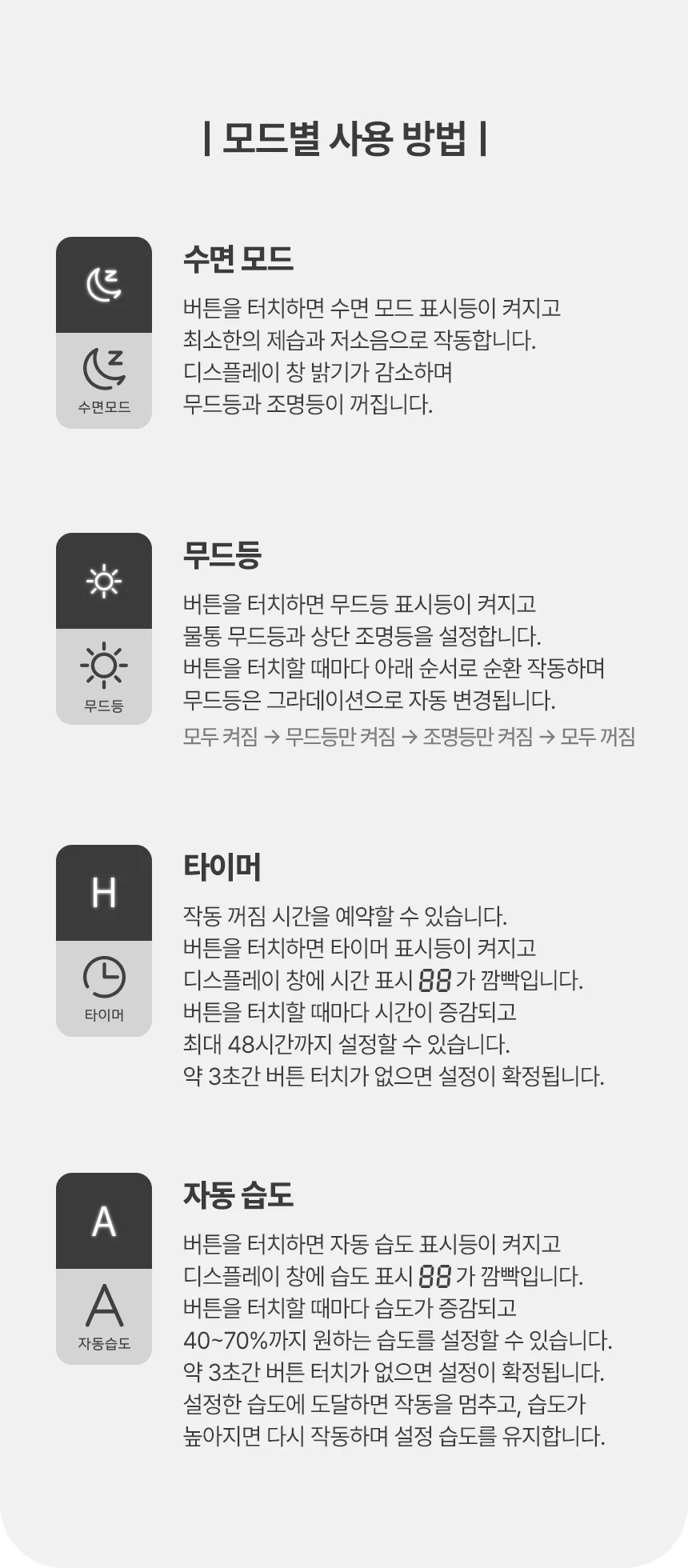 | 모드별 사용 방법 |

수면모드

수면 모드

버튼을 터치하면 수면 모드 표시등이 켜지고 최소한의 제습과 저소음으로 작동합니다. 디스플레이 창 밝기가 감소하며 무드등과 조명등이 꺼집니다.

무드등

무드등

버튼을 터치하면 무드등 표시등이 켜지고 물통 무드등과 상단 조명등을 설정합니다. 버튼을 터치할 때마다 아래 순서로 순환 작동하며 무드등은 그라데이션으로 자동 변경됩니다.

모두 켜짐 → 무드등만 켜짐 → 조명등만 켜짐 → 모두 꺼짐

H

타이머

타이머

작동 꺼짐 시간을 예약할 수 있습니다. 버튼을 터치하면 타이머 표시등이 켜지고 디스플레이 창에 시간 표시 88 가 깜빡입니다. 버튼을 터치할 때마다 시간이 증감되고 최대 48시간까지 설정할 수 있습니다. 약 3초간 버튼 터치가 없으면 설정이 확정됩니다.

A

A

자동습도

자동 습도

버튼을 터치하면 자동 습도 표시등이 켜지고 디스플레이 창에 습도 표시 88 가 깜빡입니다. 버튼을 터치할 때마다 습도가 증감되고 40~70%까지 원하는 습도를 설정할 수 있습니다. 약 3초간 버튼 터치가 없으면 설정이 확정됩니다. 설정한 습도에 도달하면 작동을 멈추고, 습도가 높아지면 다시 작동하며 설정 습도를 유지합니다.